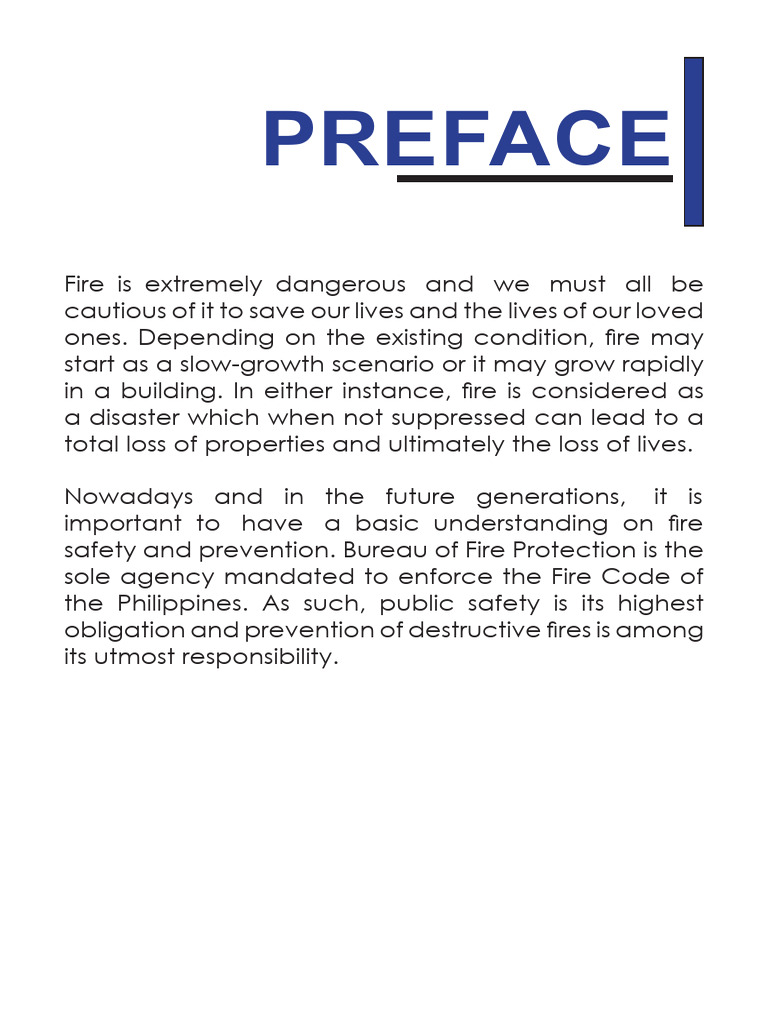 PREFACE

Fire is extremely dangerous and we must all be cautious of it to save our lives and the lives of our loved ones. Depending on the existing condition, fire may start as a slow-growth scenario or it may grow rapidly in a building. In either instance, fire is considered as a disaster which when not suppressed can lead to a total loss of properties and ultimately the loss of lives.

Nowadays and in the future generations, it is important to have a basic understanding on fire safety and prevention. Bureau of Fire Protection is the sole agency mandated to enforce the Fire Code of the Philippines. As such, public safety is its highest obligation and prevention of destructive fires is among its utmost responsibility.